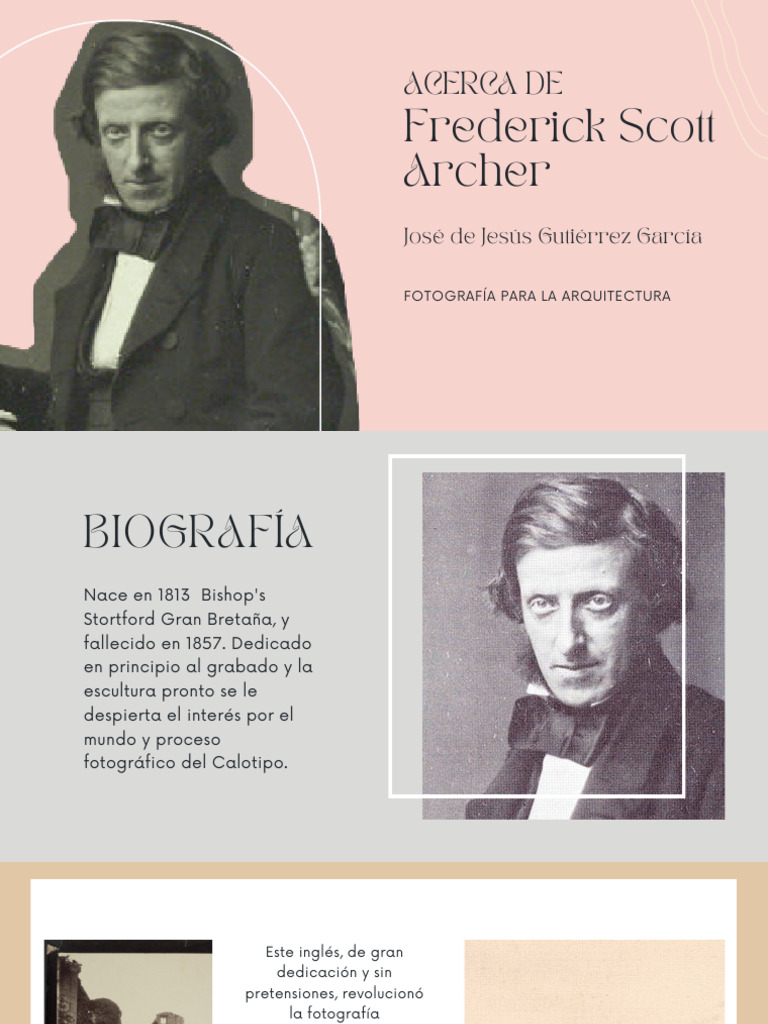 ACERCA DE
Frederick Scott Archer

José de Jesús Gutiérrez García

FOTOGRAFÍA PARA LA ARQUITECTURA

BIOGRAFÍA

Nace en 1813 Bishop's Stortford Gran Bretaña, y fallecido en 1857. Dedicado en principio al grabado y la escultura pronto se le despierta el interés por el mundo y proceso fotográfico del Calotipo.

Este inglés, de gran dedicación y sin pretensiones, revolucionó la fotografía